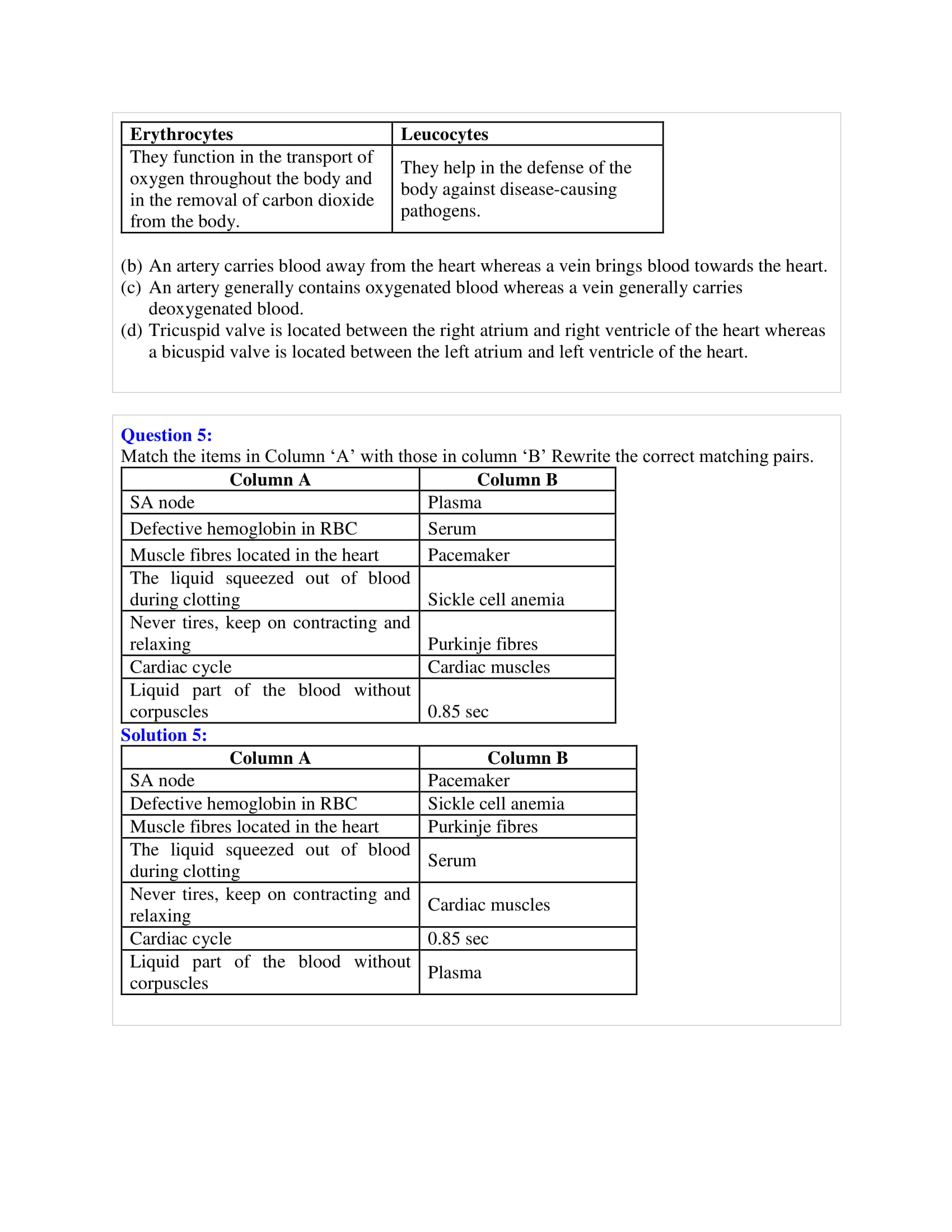 | Erythrocytes | Leucocytes |
|---|---|
| They function in the transport of oxygen throughout the body and in the removal of carbon dioxide from the body. | They help in the defense of the body against disease-causing pathogens. |

(b) An artery carries blood away from the heart whereas a vein brings blood towards the heart.
(c) An artery generally contains oxygenated blood whereas a vein generally carries deoxygenated blood.
(d) Tricuspid valve is located between the right atrium and right ventricle of the heart whereas a bicuspid valve is located between the left atrium and left ventricle of the heart.

Question 5:
Match the items in Column ‘A’ with those in column ‘B’ Rewrite the correct matching pairs.

| Column A | Column B |
|---|---|
| SA node | Plasma |
| Defective hemoglobin in RBC | Serum |
| Muscle fibres located in the heart | Pacemaker |
| The liquid squeezed out of blood during clotting | Sickle cell anemia |
| Never tires, keep on contracting and relaxing | Purkinje fibres |
| Cardiac cycle | Cardiac muscles |
| Liquid part of the blood without corpuscles | 0.85 sec |

Solution 5:

| Column A | Column B |
|---|---|
| SA node | Pacemaker |
| Defective hemoglobin in RBC | Sickle cell anemia |
| Muscle fibres located in the heart | Purkinje fibres |
| The liquid squeezed out of blood during clotting | Serum |
| Never tires, keep on contracting and relaxing | Cardiac muscles |
| Cardiac cycle | 0.85 sec |
| Liquid part of the blood without corpuscles | Plasma |